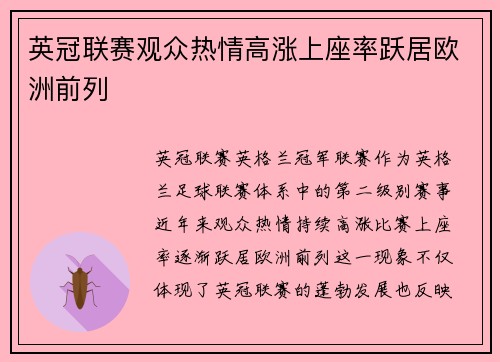 英冠联赛观众热情高涨上座率跃居欧洲前列

英冠联赛英格兰冠军联赛作为英格兰足球联赛体系中的第二级别赛事近年来观众热情持续高涨比赛上座率逐渐跃居欧洲前列这一现象不仅体现了英冠联赛的蓬勃发展也反映